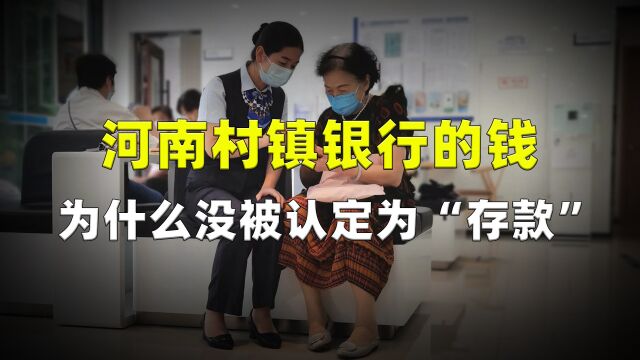 河南村镇银行的钱
为什么没被认定为“存款”